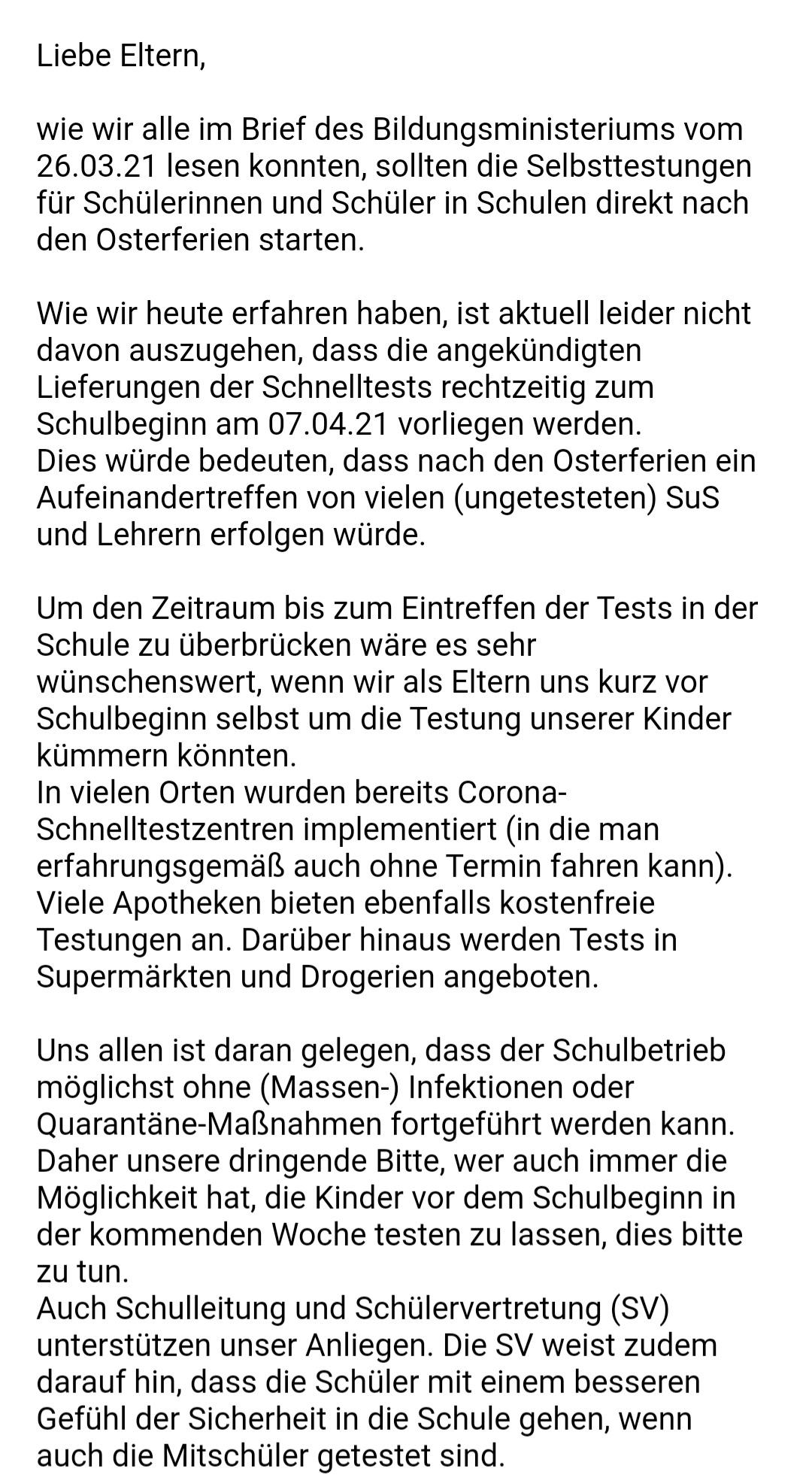 Liebe Eltern,

wie wir alle im Brief des Bildungsministeriums vom 26.03.21 lesen konnten, sollten die Selbsttestungen für Schülerinnen und Schüler in Schulen direkt nach den Osterferien starten.

Wie wir heute erfahren haben, ist aktuell leider nicht davon auszugehen, dass die angekündigten Lieferungen der Schnelltests rechtzeitig zum Schulbeginn am 07.04.21 vorliegen werden.
Dies würde bedeuten, dass nach den Osterferien ein Aufeinandertreffen von vielen (ungetesteten) SuS und Lehrern erfolgen würde.

Um den Zeitraum bis zum Eintreffen der Tests in der Schule zu überbrücken wäre es sehr wünschenswert, wenn wir als Eltern uns kurz vor Schulbeginn selbst um die Testung unserer Kinder kümmern könnten.
In vielen Orten wurden bereits Corona-Schnelltestzentren implementiert (in die man erfahrungsgemäß auch ohne Termin fahren kann). Viele Apotheken bieten ebenfalls kostenfreie Testungen an. Darüber hinaus werden Tests in Supermärkten und Drogerien angeboten.

Uns allen ist daran gelegen, dass der Schulbetrieb möglichst ohne (Massen-) Infektionen oder Quarantäne-Maßnahmen fortgeführt werden kann. Daher unsere dringende Bitte, wer auch immer die Möglichkeit hat, die Kinder vor dem Schulbeginn in der kommenden Woche testen zu lassen, dies bitte zu tun.
Auch Schulleitung und Schülervertretung (SV) unterstützen unser Anliegen. Die SV weist zudem darauf hin, dass die Schüler mit einem besseren Gefühl der Sicherheit in die Schule gehen, wenn auch die Mitschüler getestet sind.